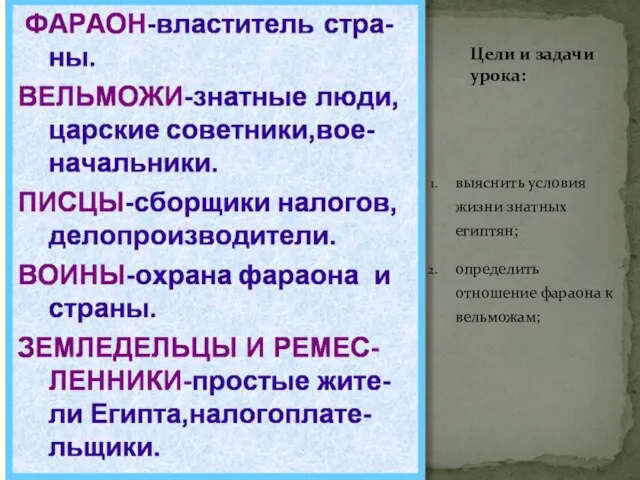 ФАРАОН-властитель страны.

ВЕЛЬМОЖИ-знатные люди, царские советники,военачальники.

ПИСЦЫ-сборщики налогов, делопроизводители.

ВОИНЫ-охрана фараона и страны.

ЗЕМЛЕДЕЛЬЦЫ И РЕМЕСЛЕННИКИ-простые жители Египта,налогоплательщики.

Цели и задачи урока:

1. выяснить условия жизни знатных египтян;

2. определить отношение фараона к вельможам;